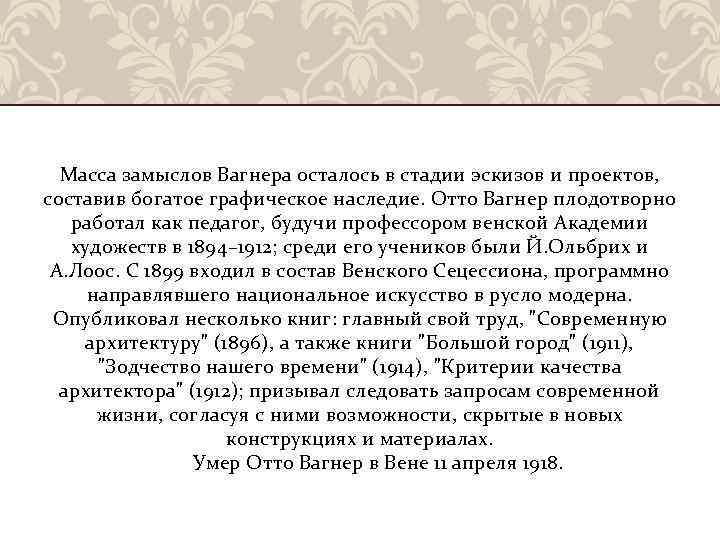 Масса замыслов Вагнера осталось в стадии эскизов и проектов, составив богатое графическое наследие. Отто Вагнер плодотворно работал как педагог, будучи профессором венской Академии художеств в 1894–1912; среди его учеников были Й.Ольбрих и А.Лоос. С 1899 входил в состав Венского Сецессиона, программно направлявшего национальное искусство в русло модерна. Опубликовал несколько книг: главный свой труд, "Современную архитектуру" (1896), а также книги "Большой город" (1911), "Зодчество нашего времени" (1914), "Критерии качества архитектора" (1912); призывал следовать запросам современной жизни, согласуя с ними возможности, скрытые в новых конструкциях и материалах.

Умер Отто Вагнер в Вене 11 апреля 1918.